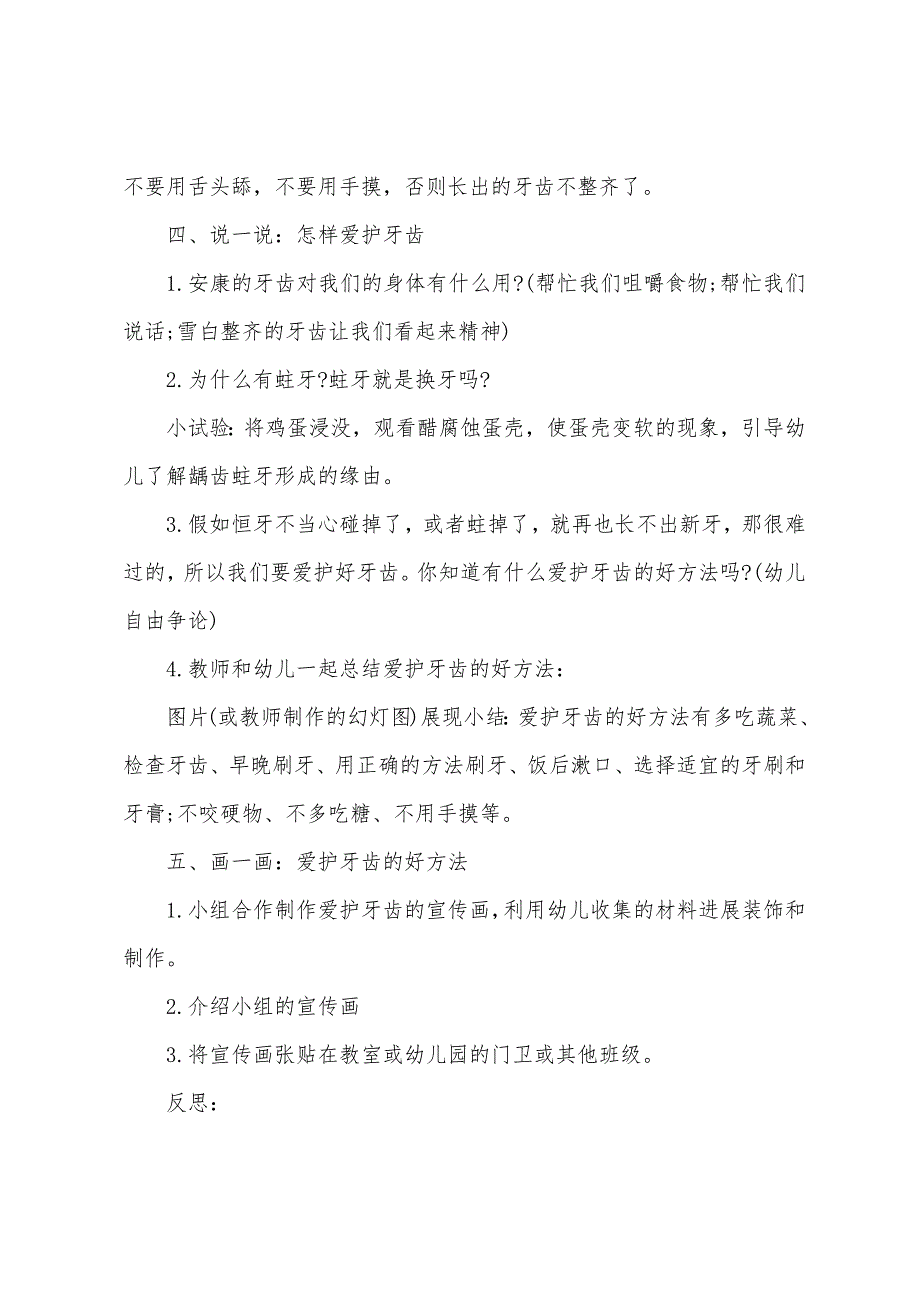 不要用舌头舔，不要用手摸，否则长出的牙齿不整齐了。

四、说一说：怎样爱护牙齿

1.安康的牙齿对我们的身体有什么用?(帮忙我们咀嚼食物;帮忙我们说话;雪白整齐的牙齿让我们看起来精神)

2.为什么有蛀牙?蛀牙就是换牙吗?

小试验:将鸡蛋浸没，观看醋腐蚀蛋壳，使蛋壳变软的现象，引导幼儿了解龋齿蛀牙形成的缘由。

3.假如恒牙不当心碰掉了，或者蛀掉了，就再也长不出新牙，那很难过的，所以我们要爱护好牙齿。你知道有什么爱护牙齿的好方法吗?(幼儿自由争论)

4.教师和幼儿一起总结爱护牙齿的好方法：

图片(或教师制作的幻灯图)展现小结:爱护牙齿的好方法有多吃蔬菜、检查牙齿、早晚刷牙、用正确的方法刷牙、饭后漱口、选择适宜的牙刷和牙膏;不咬硬物、不多吃糖、不用手摸等。

五、画一画：爱护牙齿的好方法

1.小组合作制作爱护牙齿的宣传画,利用幼儿收集的材料进展装饰和制作。

2.介绍小组的宣传画

3.将宣传画张贴在教室或幼儿园的门卫或其他班级。

反思：